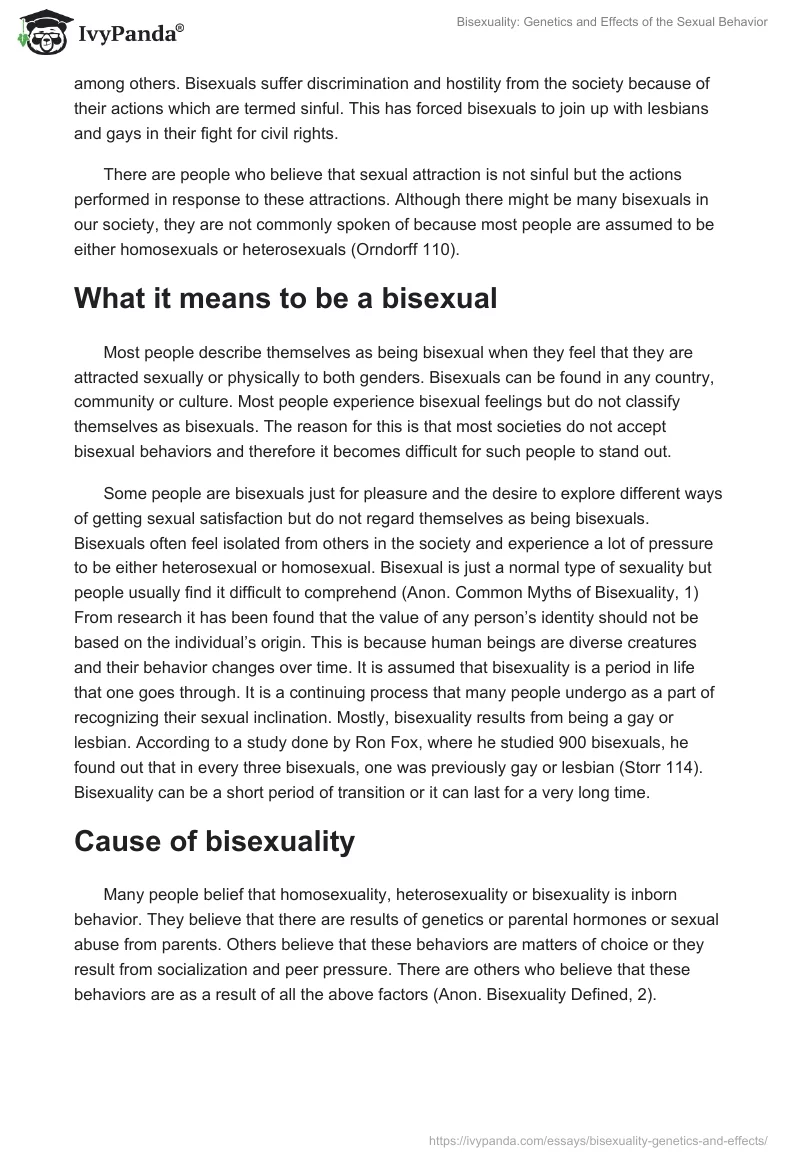 IvyPanda®

Bisexuality: Genetics and Effects of the Sexual Behavior

among others. Bisexuals suffer discrimination and hostility from the society because of their actions which are termed sinful. This has forced bisexuals to join up with lesbians and gays in their fight for civil rights.

There are people who believe that sexual attraction is not sinful but the actions performed in response to these attractions. Although there might be many bisexuals in our society, they are not commonly spoken of because most people are assumed to be either homosexuals or heterosexuals (Orndorff 110).

What it means to be a bisexual

Most people describe themselves as being bisexual when they feel that they are attracted sexually or physically to both genders. Bisexuals can be found in any country, community or culture. Most people experience bisexual feelings but do not classify themselves as bisexuals. The reason for this is that most societies do not accept bisexual behaviors and therefore it becomes difficult for such people to stand out.

Some people are bisexuals just for pleasure and the desire to explore different ways of getting sexual satisfaction but do not regard themselves as being bisexuals. Bisexuals often feel isolated from others in the society and experience a lot of pressure to be either heterosexual or homosexual. Bisexual is just a normal type of sexuality but people usually find it difficult to comprehend (Anon. Common Myths of Bisexuality, 1) From research it has been found that the value of any person's identity should not be based on the individual's origin. This is because human beings are diverse creatures and their behavior changes over time. It is assumed that bisexuality is a period in life that one goes through. It is a continuing process that many people undergo as a part of recognizing their sexual inclination. Mostly, bisexuality results from being a gay or lesbian. According to a study done by Ron Fox, where he studied 900 bisexuals, he found out that in every three bisexuals, one was previously gay or lesbian (Storr 114). Bisexuality can be a short period of transition or it can last for a very long time.

Cause of bisexuality

Many people belief that homosexuality, heterosexuality or bisexuality is inborn behavior. They believe that there are results of genetics or parental hormones or sexual abuse from parents. Others believe that these behaviors are matters of choice or they result from socialization and peer pressure. There are others who believe that these behaviors are as a result of all the above factors (Anon. Bisexuality Defined, 2).

https://ivypanda.com/essays/bisexuality-genetics-and-effects/